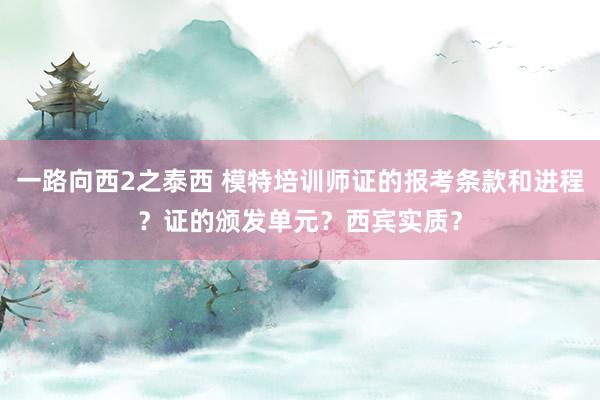 一路向西2之泰西 模特培训师证的报考条款和进程？证的颁发单元？西宾实质？